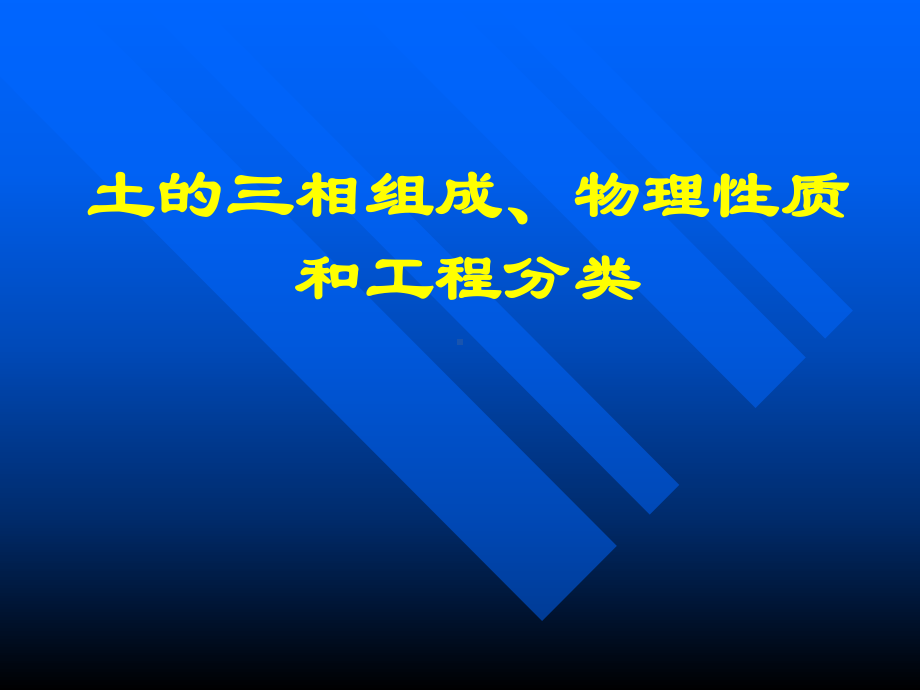 土的三相组成、物理性质和工程分类